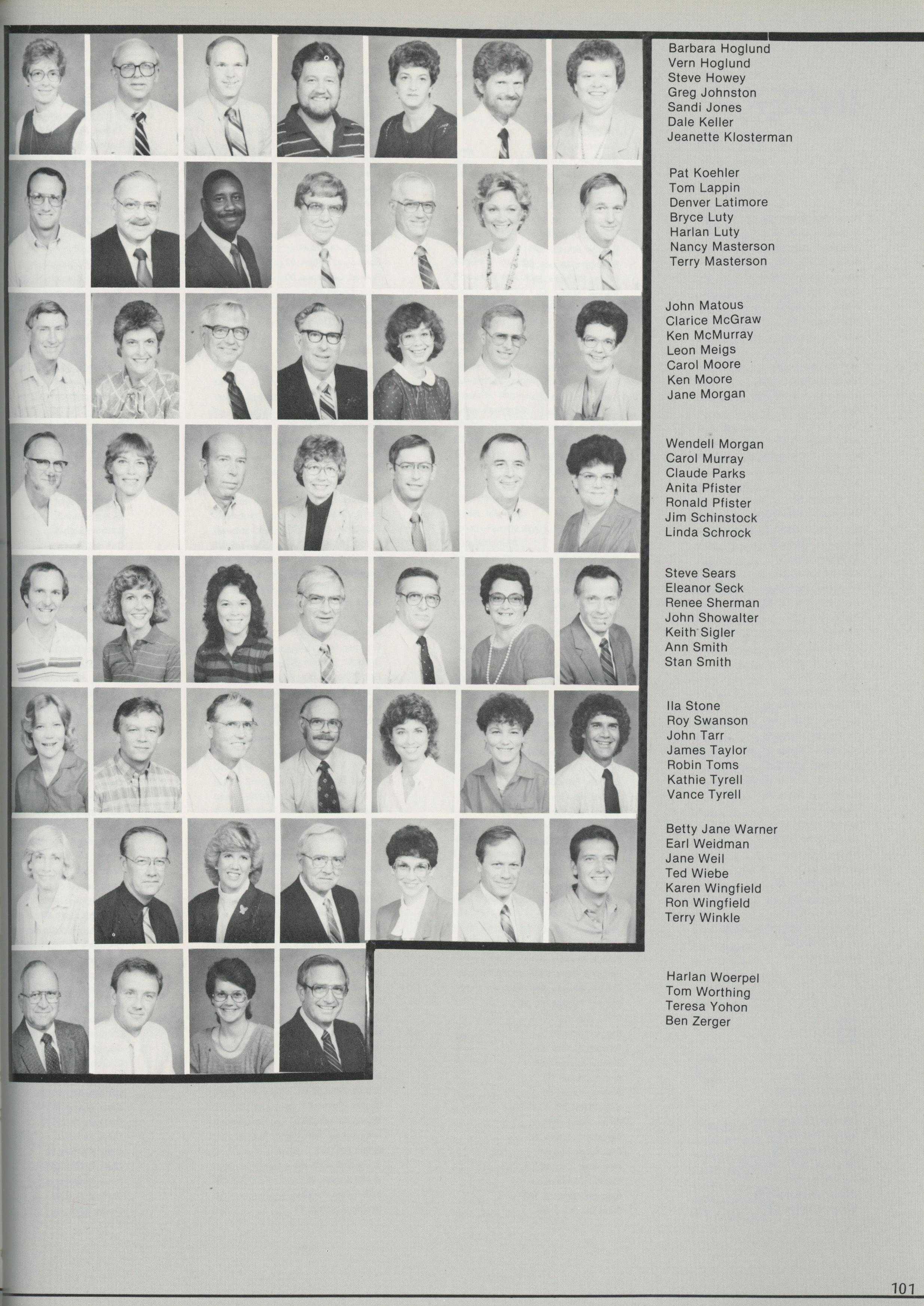 Barbara Hoglund
Vern Hoglund
Steve Howey
Greg Johnston
Sandi Jones
Dale Keller
Jeanette Klosterman

Pat Koehler
Tom Lappin
Denver Latimore
Bryce Luty
Harlan Luty
Nancy Masterson
Terry Masterson

John Matous
Clarice McGraw
Ken McMurray
Leon Meigs
Carol Moore
Ken Moore
Jane Morgan

Wendell Morgan
Carol Murray
Claude Parks
Anita Pfister
Ronald Pfister
Jim Schinstock
Linda Schrock

Steve Sears
Eleanor Seck
Renee Sherman
John Showalter
Keith Sigler
Ann Smith
Stan Smith

Ila Stone
Roy Swanson
John Tarr
James Taylor
Robin Toms
Kathie Tyrell
Vance Tyrell

Betty Jane Warner
Earl Weidman
Jane Weil
Ted Wiebe
Karen Wingfield
Ron Wingfield
Terry Winkle

Harlan Woerpel
Tom Worthing
Teresa Yohon
Ben Zerger

101